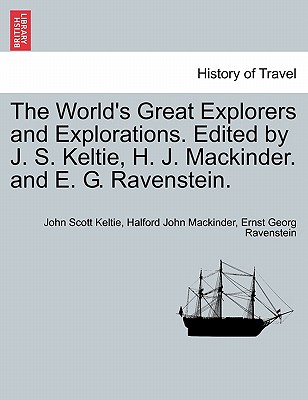 BRITISH LIBRARY

History of Travel

The World's Great Explorers and Explorations. Edited by J. S. Keltie, H. J. Mackinder. and E. G. Ravenstein.

John Scott Keltie, Halford John Mackinder, Ernst Georg Ravenstein